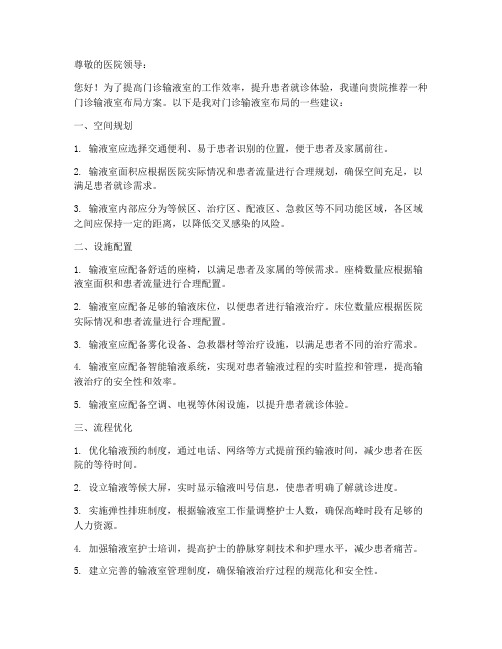 尊敬的医院领导：

您好！为了提高门诊输液室的工作效率，提升患者就诊体验，我谨向贵院推荐一种门诊输液室布局方案。以下是我对门诊输液室布局的一些建议：

一、空间规划

1. 输液室应选择交通便利、易于患者识别的位置，便于患者及家属前往。

2. 输液室面积应根据医院实际情况和患者流量进行合理规划，确保空间充足，以满足患者就诊需求。

3. 输液室内部应分为等候区、治疗区、配液区、急救区等不同功能区域，各区域之间应保持一定的距离，以降低交叉感染的风险。

二、设施配置

1. 输液室应配备舒适的座椅，以满足患者及家属的等候需求。座椅数量应根据输液室面积和患者流量进行合理配置。

2. 输液室应配备足够的输液床位，以便患者进行输液治疗。床位数量应根据医院实际情况和患者流量进行合理配置。

3. 输液室应配备雾化设备、急救器材等治疗设施，以满足患者不同的治疗需求。

4. 输液室应配备智能输液系统，实现对患者输液过程的实时监控和管理，提高输液治疗的安全性和效率。

5. 输液室应配备空调、电视等休闲设施，以提升患者就诊体验。

三、流程优化

1. 优化输液预约制度，通过电话、网络等方式提前预约输液时间，减少患者在医院的等待时间。

2. 设立输液等候大屏，实时显示输液叫号信息，使患者明确了解就诊进度。

3. 实施弹性排班制度，根据输液室工作量调整护士人数，确保高峰时段有足够的人力资源。

4. 加强输液室护士培训，提高护士的静脉穿刺技术和护理水平，减少患者痛苦。

5. 建立完善的输液室管理制度，确保输液治疗过程的规范化和安全性。